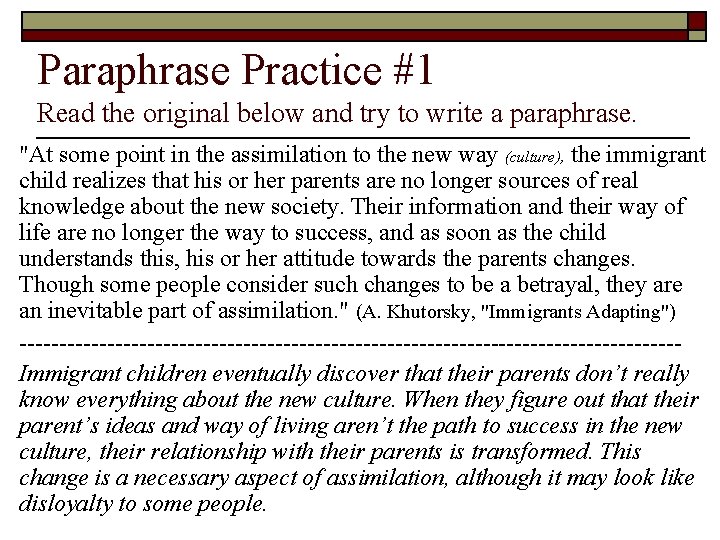 Paraphrase Practice #1

Read the original below and try to write a paraphrase.

"At some point in the assimilation to the new way (culture), the immigrant child realizes that his or her parents are no longer sources of real knowledge about the new society. Their information and their way of life are no longer the way to success, and as soon as the child understands this, his or her attitude towards the parents changes. Though some people consider such changes to be a betrayal, they are an inevitable part of assimilation." (A. Khutorsky, "Immigrants Adapting")

--------------------------------------------------------------------------------

Immigrant children eventually discover that their parents don't really know everything about the new culture. When they figure out that their parent's ideas and way of living aren't the path to success in the new culture, their relationship with their parents is transformed. This change is a necessary aspect of assimilation, although it may look like disloyalty to some people.